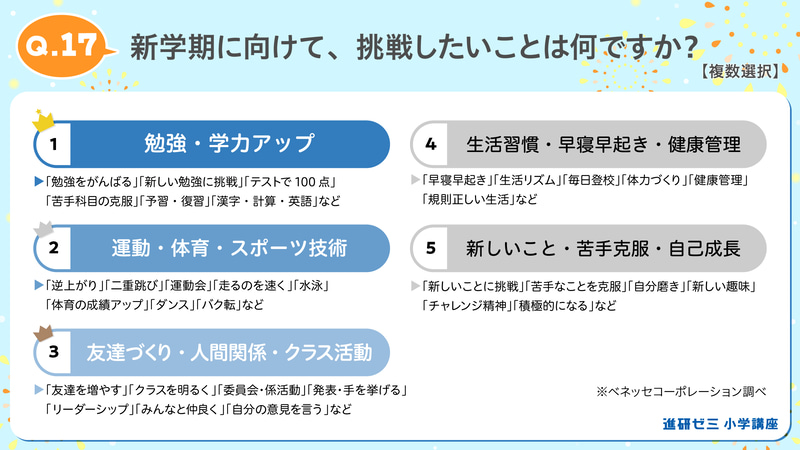 Q.17 新学期に向けて、挑戦したいことは何ですか?
【複数選択】

1 勉強・学力アップ

▶「勉強をがんばる」「新しい勉強に挑戦」「テストで 100 点」「苦手科目の克服」「予習・復習」「漢字・計算・英語」など

2 運動・体育・スポーツ技術

▶「逆上がり」「二重跳び」「運動会」「走るのを速く」「水泳」「体育の成績アップ」「ダンス」「バク転」など

3 友達づくり・人間関係・クラス活動

▶「友達を増やす」「クラスを明るく」「委員会・係活動」「発表・手を挙げる」「リーダーシップ」「みんなと仲良く」「自分の意見を言う」など

4 生活習慣・早寝早起き・健康管理

▶「早寝早起き」「生活リズム」「毎日登校」「体力づくり」「健康管理」「規則正しい生活」など

5 新しいこと・苦手克服・自己成長

▶「新しいことに挑戦」「苦手なことを克服」「自分磨き」「新しい趣味」「チャレンジ精神」「積極的になる」など

※ベネッセコーポレーション調べ

進研ゼミ 小学講座